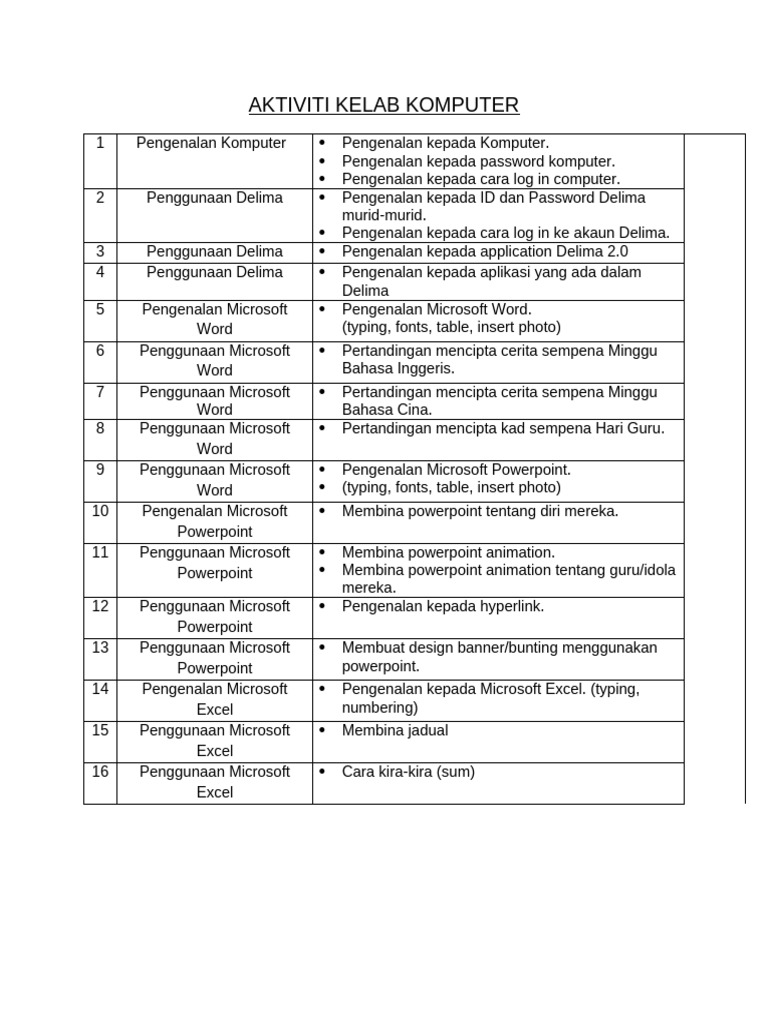 AKTIVITI KELAB KOMPUTER

| 1 | Pengenalan Komputer | • Pengenalan kepada Komputer. • Pengenalan kepada password komputer. • Pengenalan kepada cara log in computer. | |
|---|---|---|---|
| 2 | Penggunaan Delima | • Pengenalan kepada ID dan Password Delima murid-murid. • Pengenalan kepada cara log in ke akaun Delima. | |
| 3 | Penggunaan Delima | • Pengenalan kepada application Delima 2.0 | |
| 4 | Penggunaan Delima | • Pengenalan kepada aplikasi yang ada dalam Delima | |
| 5 | Pengenalan Microsoft Word | • Pengenalan Microsoft Word. (typing, fonts, table, insert photo) | |
| 6 | Penggunaan Microsoft Word | • Pertandingan mencipta cerita sempena Minggu Bahasa Inggeris. | |
| 7 | Penggunaan Microsoft Word | • Pertandingan mencipta cerita sempena Minggu Bahasa Cina. | |
| 8 | Penggunaan Microsoft Word | • Pertandingan mencipta kad sempena Hari Guru. | |
| 9 | Penggunaan Microsoft Word | • Pengenalan Microsoft Powerpoint. • (typing, fonts, table, insert photo) | |
| 10 | Pengenalan Microsoft Powerpoint | • Membina powerpoint tentang diri mereka. | |
| 11 | Penggunaan Microsoft Powerpoint | • Membina powerpoint animation. • Membina powerpoint animation tentang guru/idola mereka. | |
| 12 | Penggunaan Microsoft Powerpoint | • Pengenalan kepada hyperlink. | |
| 13 | Penggunaan Microsoft Powerpoint | • Membuat design banner/bunting menggunakan powerpoint. | |
| 14 | Pengenalan Microsoft Excel | • Pengenalan kepada Microsoft Excel. (typing, numbering) | |
| 15 | Penggunaan Microsoft Excel | • Membina jadual | |
| 16 | Penggunaan Microsoft Excel | • Cara kira-kira (sum) | |